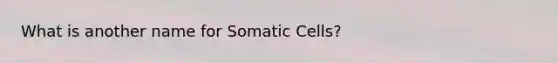 What is another name for Somatic Cells?